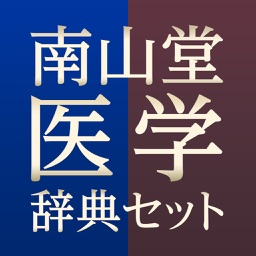 南山堂
医学
辞典セット